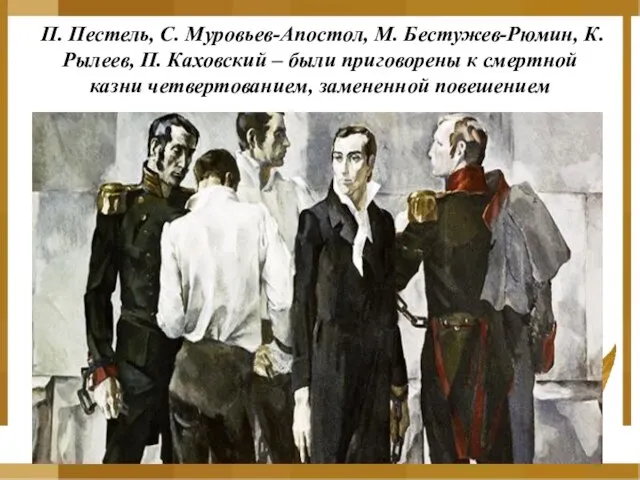 П. Пестель, С. Муровьев-Апостол, М. Бестужев-Рюмин, К. Рылеев, П. Каховский – были приговорены к смертной казни четвертованием, замененной повешением